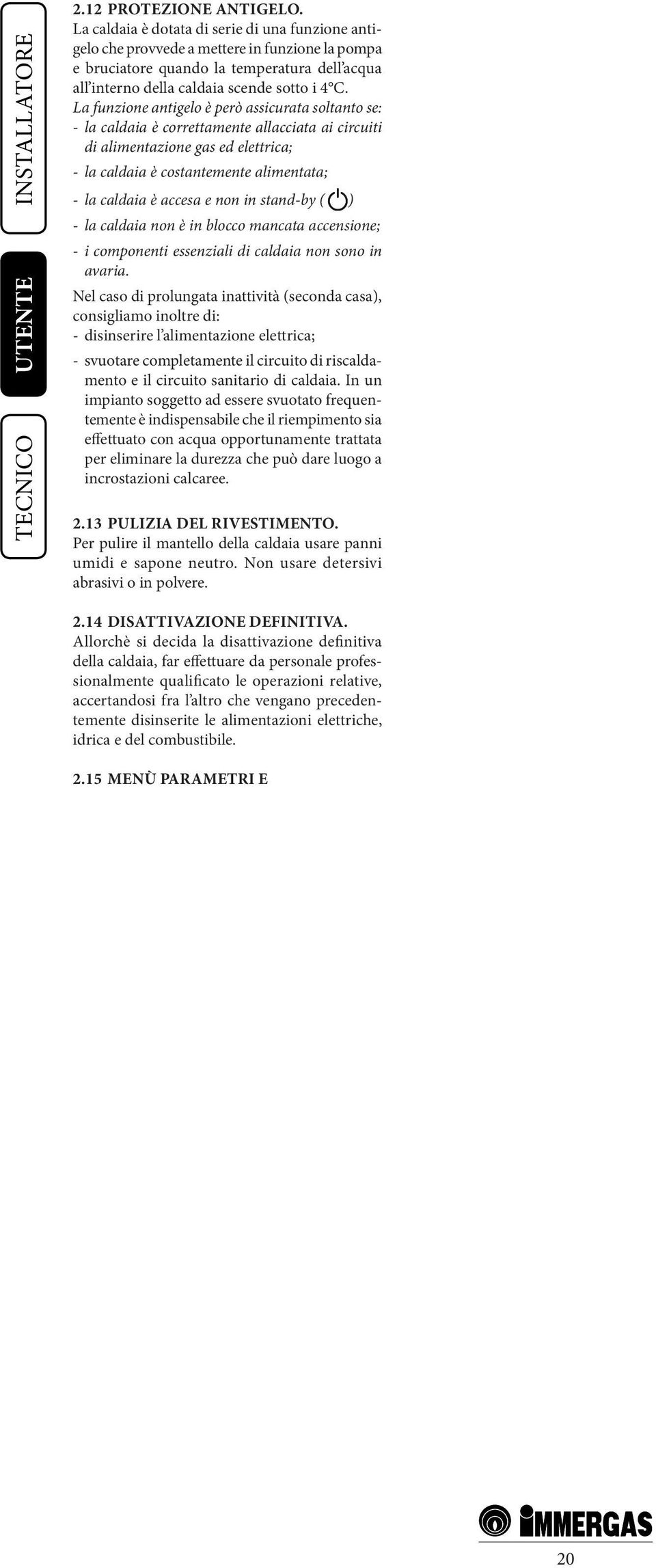 INSTALLATORE

UTENTE

TECNICO

2.12 PROTEZIONE ANTIGELO.
La caldaia è dotata di serie di una funzione antigelo che provvede a mettere in funzione la pompa e bruciatore quando la temperatura dell'acqua all'interno della caldaia scende sotto i 4°C.
La funzione antigelo è però assicurata soltanto se:
- la caldaia è correttamente allacciata ai circuiti di alimentazione gas ed elettrica;
- la caldaia è costantemente alimentata;
- la caldaia è accesa e non in stand-by ( )
- la caldaia non è in blocco mancata accensione;
- i componenti essenziali di caldaia non sono in avaria.
Nel caso di prolungata inattività (seconda casa), consigliamo inoltre di:
- disinserire l'alimentazione elettrica;
- svuotare completamente il circuito di riscaldamento e il circuito sanitario di caldaia. In un impianto soggetto ad essere svuotato frequentemente è indispensabile che il riempimento sia effettuato con acqua opportunamente trattata per eliminare la durezza che può dare luogo a incrostazioni calcaree.

2.13 PULIZIA DEL RIVESTIMENTO.
Per pulire il mantello della caldaia usare panni umidi e sapone neutro. Non usare detersivi abrasivi o in polvere.

2.14 DISATTIVAZIONE DEFINITIVA.
Allorchè si decida la disattivazione definitiva della caldaia, far effettuare da personale professionalmente qualificato le operazioni relative, accertandosi fra l'altro che vengano precedentemente disinserite le alimentazioni elettriche, idrica e del combustibile.

2.15 MENÙ PARAMETRI E

IMMERGAS

20